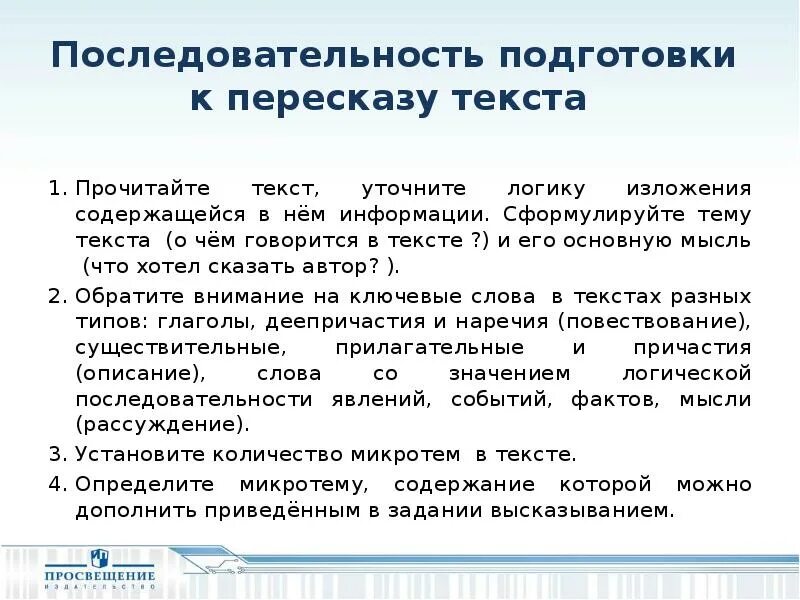 Последовательность подготовки к пересказу текста

1. Прочитайте текст, уточните логику изложения содержащейся в нём информации. Сформулируйте тему текста (о чём говорится в тексте ?) и его основную мысль (что хотел сказать автор? ).

2. Обратите внимание на ключевые слова в текстах разных типов: глаголы, деепричастия и наречия (повествование), существительные, прилагательные и причастия (описание), слова со значением логической последовательности явлений, событий, фактов, мысли (рассуждение).

3. Установите количество микротем в тексте.

4. Определите микротему, содержание которой можно дополнить приведённым в задании высказыванием.

ПРОСВЕЩЕНИЕ
ИЗДАТЕЛЬСТВО